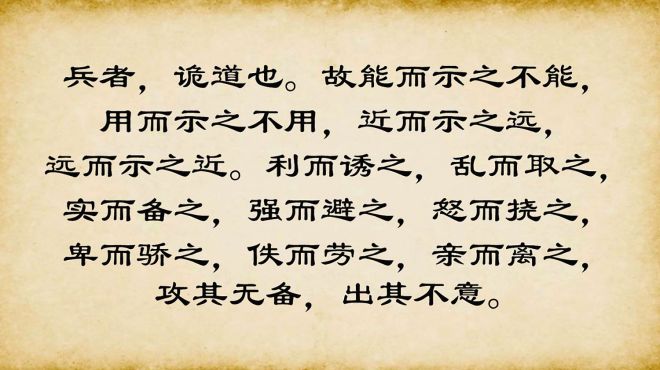 兵者，诡道也。故能而示之不能，用而示之不用，近而示之远，远而示之近。利而诱之，乱而取之，实而备之，强而避之，怒而挠之，卑而骄之，佚而劳之，亲而离之，攻其无备，出其不意。